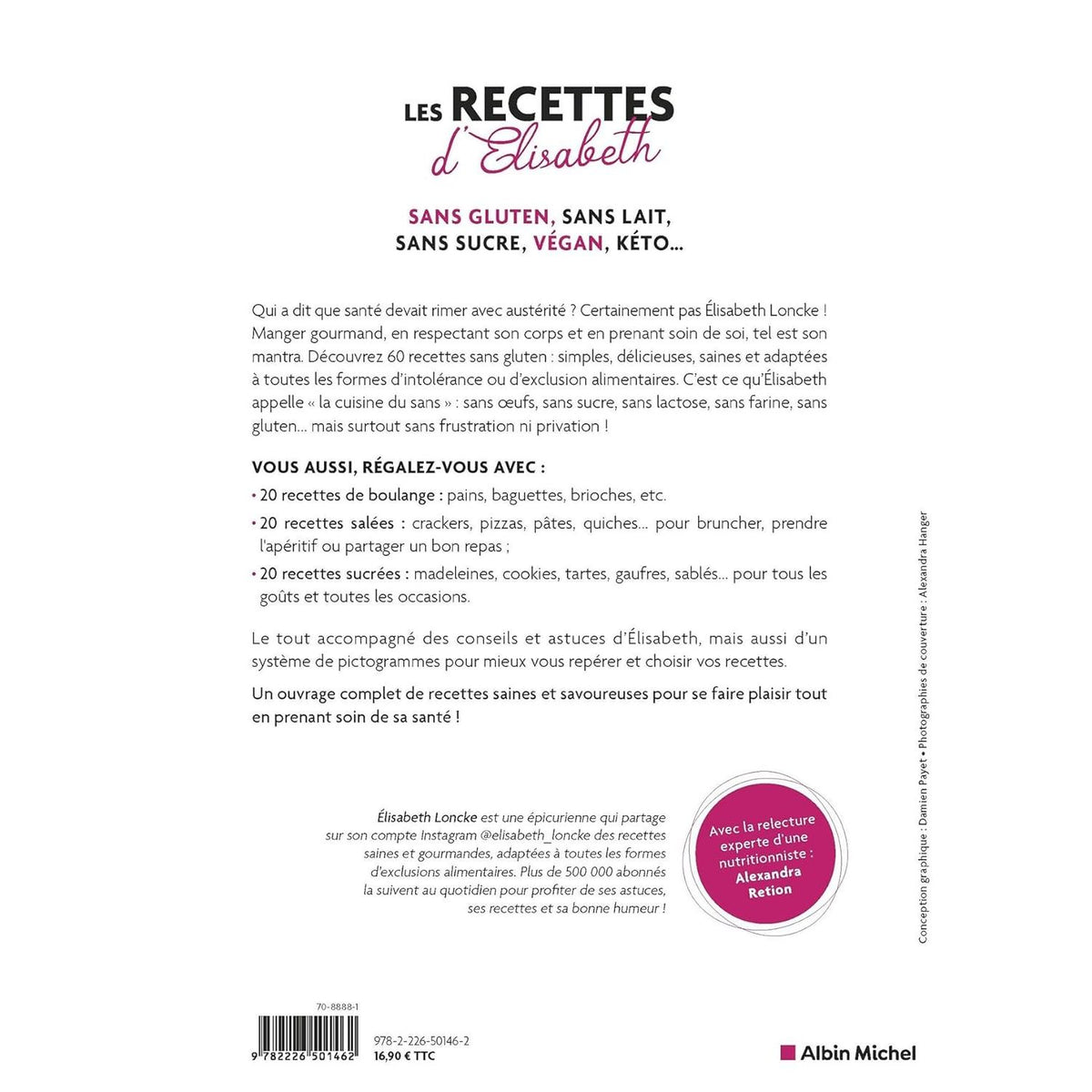 LES RECETTES d'Élisabeth

SANS GLUTEN, SANS LAIT, SANS SUCRE, VÉGAN, KÉTO...

Qui a dit que santé devait rimer avec austérité ? Certainement pas Élisabeth Loncke ! Manger gourmand, en respectant son corps et en prenant soin de soi, tel est son mantra. Découvrez 60 recettes sans gluten : simples, délicieuses, saines et adaptées à toutes les formes d'intolérance ou d'exclusion alimentaires. C'est ce qu'Élisabeth appelle « la cuisine du sans » : sans œufs, sans sucre, sans lactose, sans farine, sans gluten... mais surtout sans frustration ni privation !

VOUS AUSSI, RÉGALEZ-VOUS AVEC :

• 20 recettes de boulange : pains, baguettes, brioches, etc.

• 20 recettes salées : crackers, pizzas, pâtes, quiches... pour bruncher, prendre l'apéritif ou partager un bon repas ;

• 20 recettes sucrées : madeleines, cookies, tartes, gaufres, sablés... pour tous les goûts et toutes les occasions.

Le tout accompagné des conseils et astuces d'Élisabeth, mais aussi d'un système de pictogrammes pour mieux vous repérer et choisir vos recettes.

Un ouvrage complet de recettes saines et savoureuses pour se faire plaisir tout en prenant soin de sa santé !

Élisabeth Loncke est une épicurienne qui partage sur son compte Instagram @elisabeth_loncke des recettes saines et gourmandes, adaptées à toutes les formes d'exclusions alimentaires. Plus de 500 000 abonnés la suivent au quotidien pour profiter de ses astuces, ses recettes et sa bonne humeur !

Avec la relecture experte d'une nutritionniste : Alexandra Retion

Conception graphique : Damien Payet • Photographies de couverture : Alexandra Hanger

70-8888-1

9 782226 501462

978-2-226-50146-2
16,90 € TTC

Albin Michel